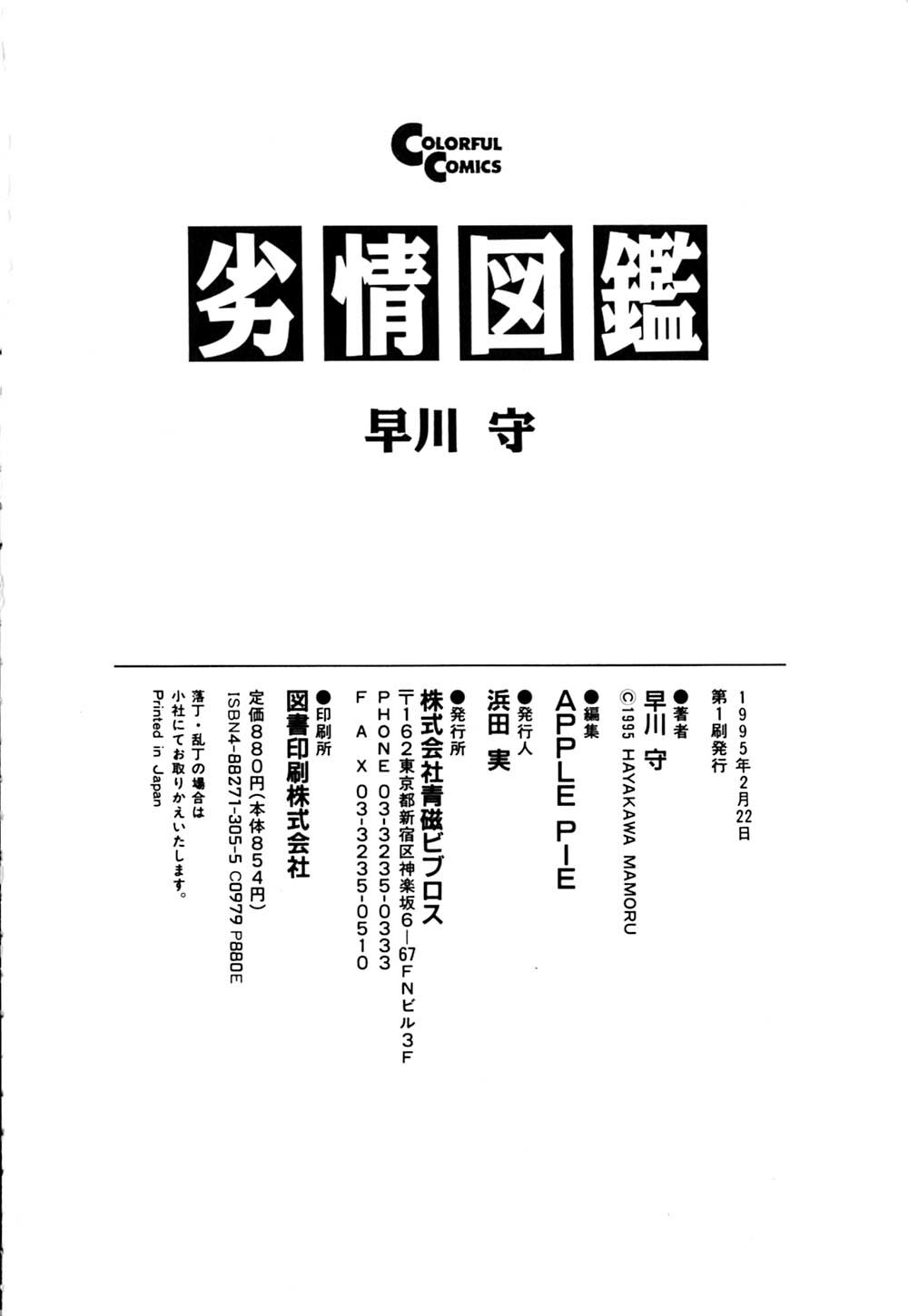 COLORFUL
COMICS

劣情図鑑

早川 守

1995年2月22日
第1刷発行

●著者
早川 守
©1995 HAYAKAWA MAMORU

●編集
APPLE PIE

●発行人
浜田 実

●発行所
株式会社青磁ビブロス
〒162東京都新宿区神楽坂6-67FNビル3F
PHONE 03-3235-0333
FAX 03-3235-0510

●印刷所
図書印刷株式会社

定価880円(本体854円)
ISBN4-88271-305-5 C0979 P880E

落丁・乱丁の場合は
小社にてお取りかえいたします。
Printed in Japan